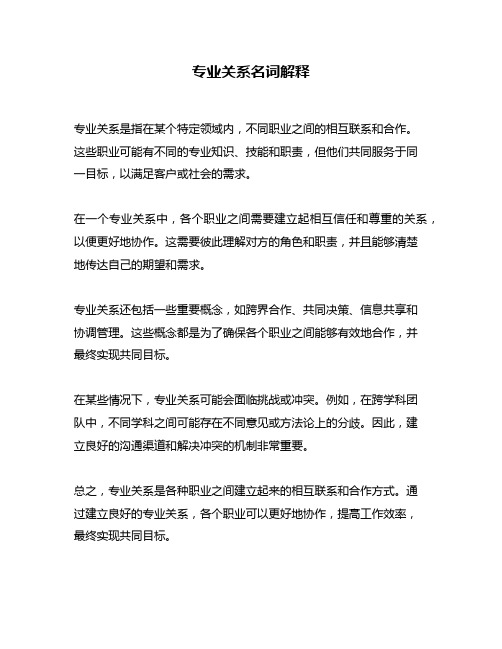 专业关系名词解释

专业关系是指在某个特定领域内，不同职业之间的相互联系和合作。这些职业可能有不同的专业知识、技能和职责，但他们共同服务于同一目标，以满足客户或社会的需求。

在一个专业关系中，各个职业之间需要建立起相互信任和尊重的关系，以便更好地协作。这需要彼此理解对方的角色和职责，并且能够清楚地传达自己的期望和需求。

专业关系还包括一些重要概念，如跨界合作、共同决策、信息共享和协调管理。这些概念都是为了确保各个职业之间能够有效地合作，并最终实现共同目标。

在某些情况下，专业关系可能会面临挑战或冲突。例如，在跨学科团队中，不同学科之间可能存在不同意见或方法论上的分歧。因此，建立良好的沟通渠道和解决冲突的机制非常重要。

总之，专业关系是各种职业之间建立起来的相互联系和合作方式。通过建立良好的专业关系，各个职业可以更好地协作，提高工作效率，最终实现共同目标。